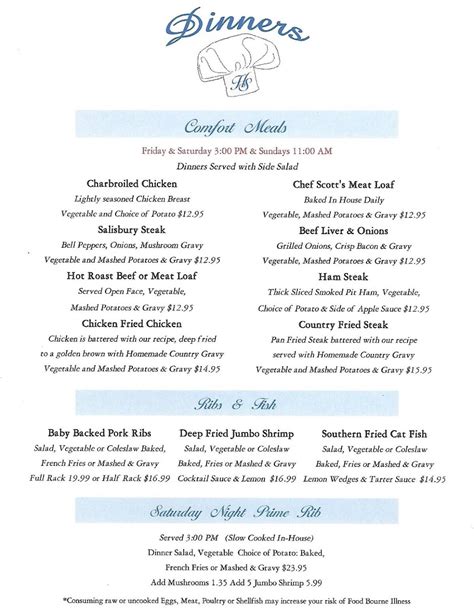 Dinners

HS

Comfort Meals

Friday & Saturday 3:00 PM & Sundays 11:00 AM

Dinners Served with Side Salad

Charbroiled Chicken
Lightly seasoned Chicken Breast
Vegetable and Choice of Potato $12.95

Salisbury Steak
Bell Peppers, Onions, Mushroom Gravy
Vegetable and Mashed Potatoes & Gravy $12.95

Hot Roast Beef or Meat Loaf
Served Open Face, Vegetable,
Mashed Potatoes & Gravy $12.95

Chicken Fried Chicken
Chicken is battered with our recipe, deep fried to a golden brown with Homemade Country Gravy
Vegetable and Mashed Potatoes & Gravy $14.95

Chef Scott's Meat Loaf
Baked In House Daily
Vegetable, Mashed Potatoes & Gravy $12.95

Beef Liver & Onions
Grilled Onions, Crisp Bacon & Gravy
Vegetable, Mashed Potatoes & Gravy $12.95

Ham Steak
Thick Sliced Smoked Pit Ham, Vegetable,
Choice of Potato & Side of Apple Sauce $12.95

Country Fried Steak
Pan Fried Steak battered with our recipe served with Homemade Country Gravy
Vegetable and Mashed Potatoes & Gravy $15.95

Ribs & Fish

Baby Backed Pork Ribs
Salad, Vegetable or Coleslaw Baked,
French Fries or Mashed & Gravy
Full Rack 19.99 or Half Rack $16.99

Deep Fried Jumbo Shrimp
Salad, Vegetable or Coleslaw
Baked, Fries or Mashed & Gravy
Cocktail Sauce & Lemon $16.99

Southern Fried Cat Fish
Salad, Vegetable or Coleslaw
Baked, Fries or Mashed & Gravy
Lemon Wedges & Tarter Sauce $14.95

Saturday Night Prime Rib

Served 3:00 PM (Slow Cooked In-House)
Dinner Salad, Vegetable Choice of Potato: Baked,
French Fries or Mashed & Gravy $23.95
Add Mushrooms 1.35 Add 5 Jumbo Shrimp 5.99

*Consuming raw or uncooked Eggs, Meat, Poultry or Shellfish may increase your risk of Food Bourne Illness